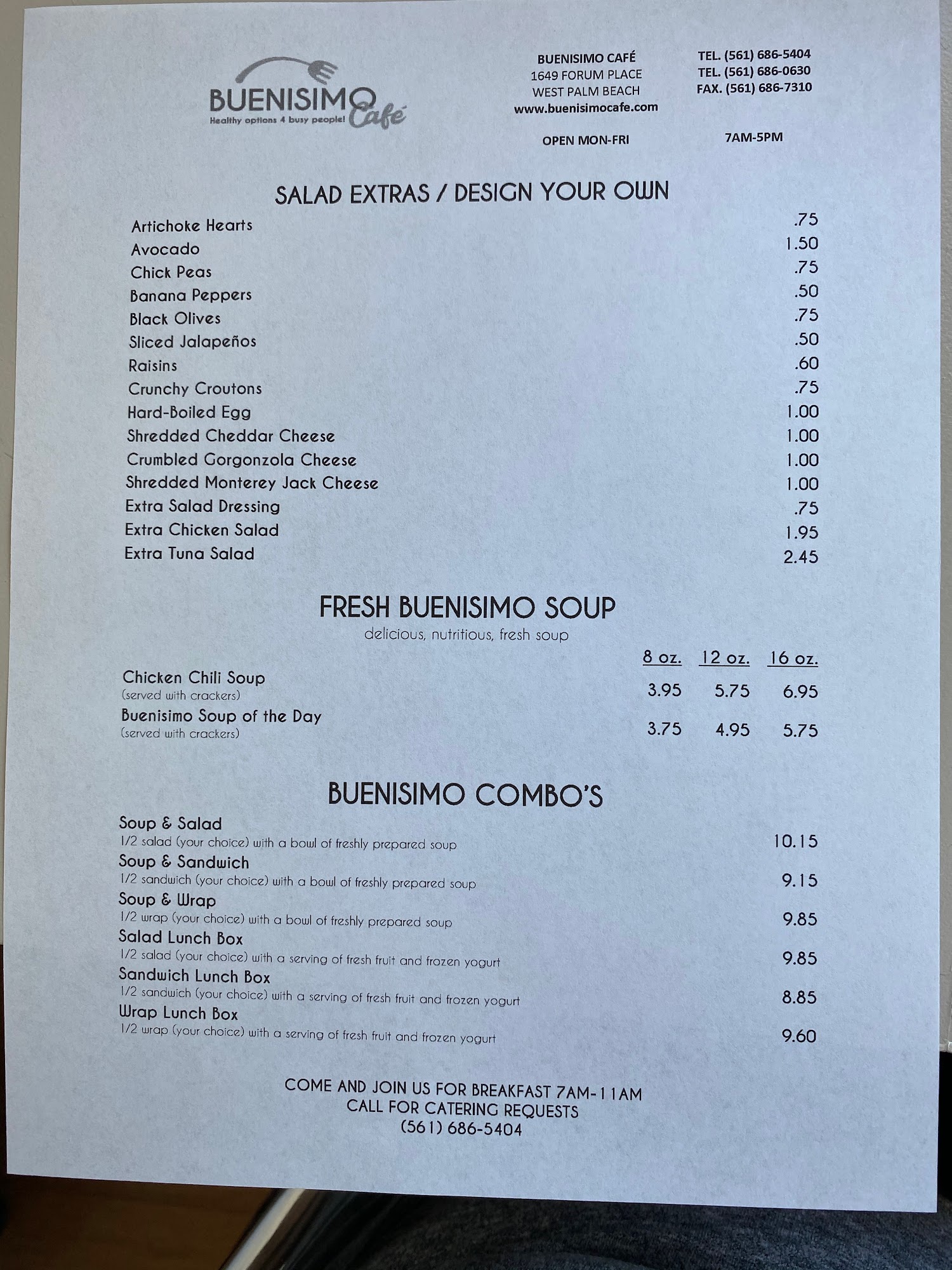 BUENISIMO Café
Healthy options 4 busy people!

BUENISIMO CAFÉ
1649 FORUM PLACE
WEST PALM BEACH
www.buenisimocafe.com

TEL. (561) 686-5404
TEL. (561) 686-0630
FAX. (561) 686-7310

OPEN MON-FRI 7AM-5PM

SALAD EXTRAS / DESIGN YOUR OWN

Artichoke Hearts .75
Avocado 1.50
Chick Peas .75
Banana Peppers .50
Black Olives .75
Sliced Jalapeños .50
Raisins .60
Crunchy Croutons .75
Hard-Boiled Egg 1.00
Shredded Cheddar Cheese 1.00
Crumbled Gorgonzola Cheese 1.00
Shredded Monterey Jack Cheese 1.00
Extra Salad Dressing .75
Extra Chicken Salad 1.95
Extra Tuna Salad 2.45

FRESH BUENISIMO SOUP
delicious, nutritious, fresh soup

| | 8 oz. | 12 oz. | 16 oz. |
|---|---|---|---|
| Chicken Chili Soup (served with crackers) | 3.95 | 5.75 | 6.95 |
| Buenisimo Soup of the Day (served with crackers) | 3.75 | 4.95 | 5.75 |

BUENISIMO COMBO'S

Soup & Salad
1/2 salad (your choice) with a bowl of freshly prepared soup 10.15

Soup & Sandwich
1/2 sandwich (your choice) with a bowl of freshly prepared soup 9.15

Soup & Wrap
1/2 wrap (your choice) with a bowl of freshly prepared soup 9.85

Salad Lunch Box
1/2 salad (your choice) with a serving of fresh fruit and frozen yogurt 9.85

Sandwich Lunch Box
1/2 sandwich (your choice) with a serving of fresh fruit and frozen yogurt 8.85

Wrap Lunch Box
1/2 wrap (your choice) with a serving of fresh fruit and frozen yogurt 9.60

COME AND JOIN US FOR BREAKFAST 7AM-11AM
CALL FOR CATERING REQUESTS
(561) 686-5404